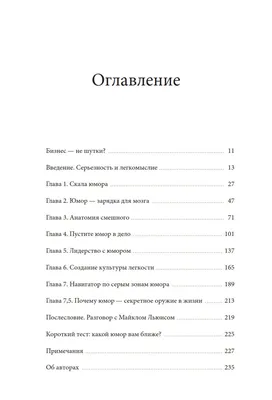 Оглавление

Бизнес — не шутки? 11

Введение. Серьезность и легкомыслие 13

Глава 1. Скала юмора 27

Глава 2. Юмор — зарядка для мозга 47

Глава 3. Анатомия смешного 71

Глава 4. Пустите юмор в дело 101

Глава 5. Лидерство с юмором 137

Глава 6. Создание культуры легкости 165

Глава 7. Навигатор по серым зонам юмора 189

Глава 7,5. Почему юмор — секретное оружие в жизни 213

Послесловие. Разговор с Майклом Льюисом 219

Короткий тест: какой юмор вам ближе? 225

Примечания 227

Об авторах 235